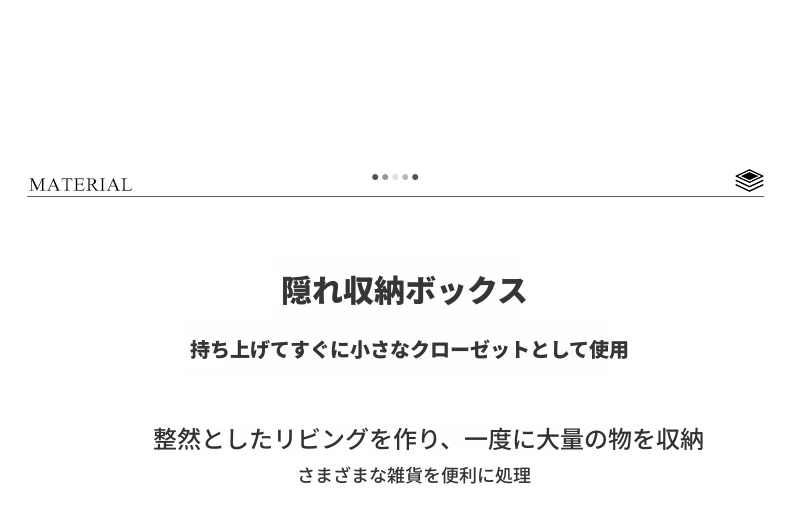 MATERIAL

隠れ収納ボックス

持ち上げてすぐに小さなクローゼットとして使用

整然としたリビングを作り、一度に大量の物を収納

さまざまな雑貨を便利に処理